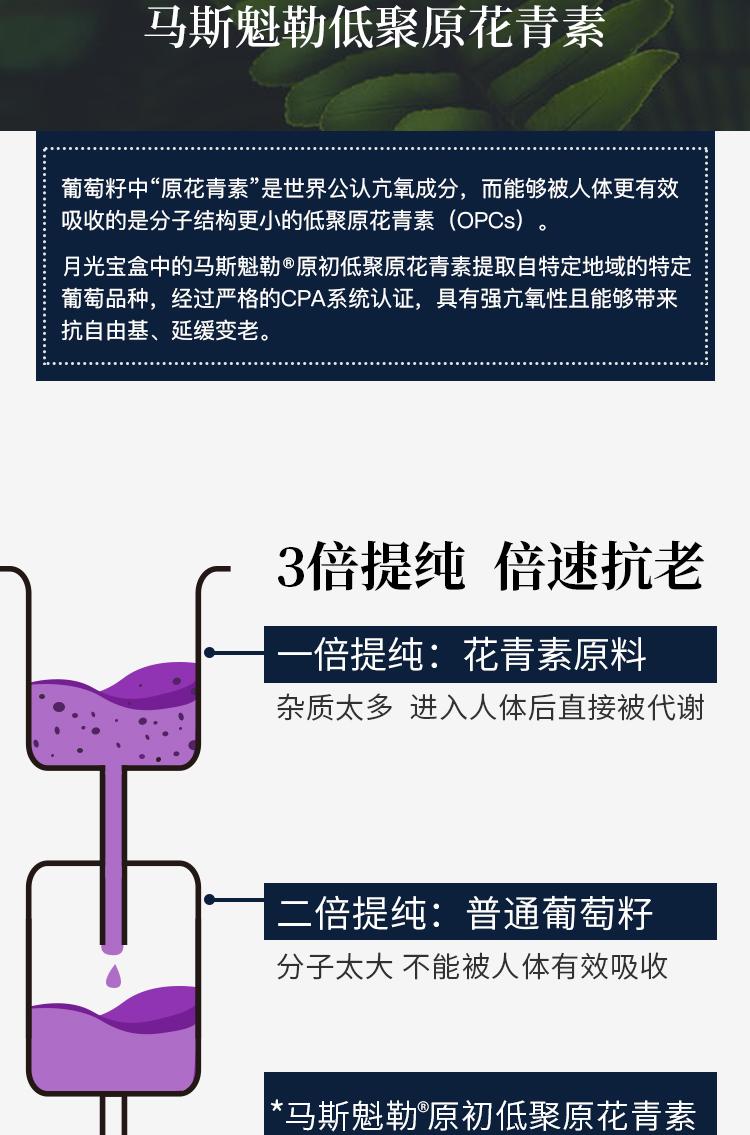 马斯魁勒低聚原花青素

葡萄籽中“原花青素”是世界公认亢氧成分，而能够被人体更有效吸收的是分子结构更小的低聚原花青素（OPCs）。

月光宝盒中的马斯魁勒®原初低聚原花青素提取自特定地域的特定葡萄品种，经过严格的CPA系统认证，具有强亢氧性且能够带来抗自由基、延缓变老。

3倍提纯 倍速抗老

一倍提纯：花青素原料

杂质太多 进入人体后直接被代谢

二倍提纯：普通葡萄籽

分子太大 不能被人体有效吸收

*马斯魁勒®原初低聚原花青素